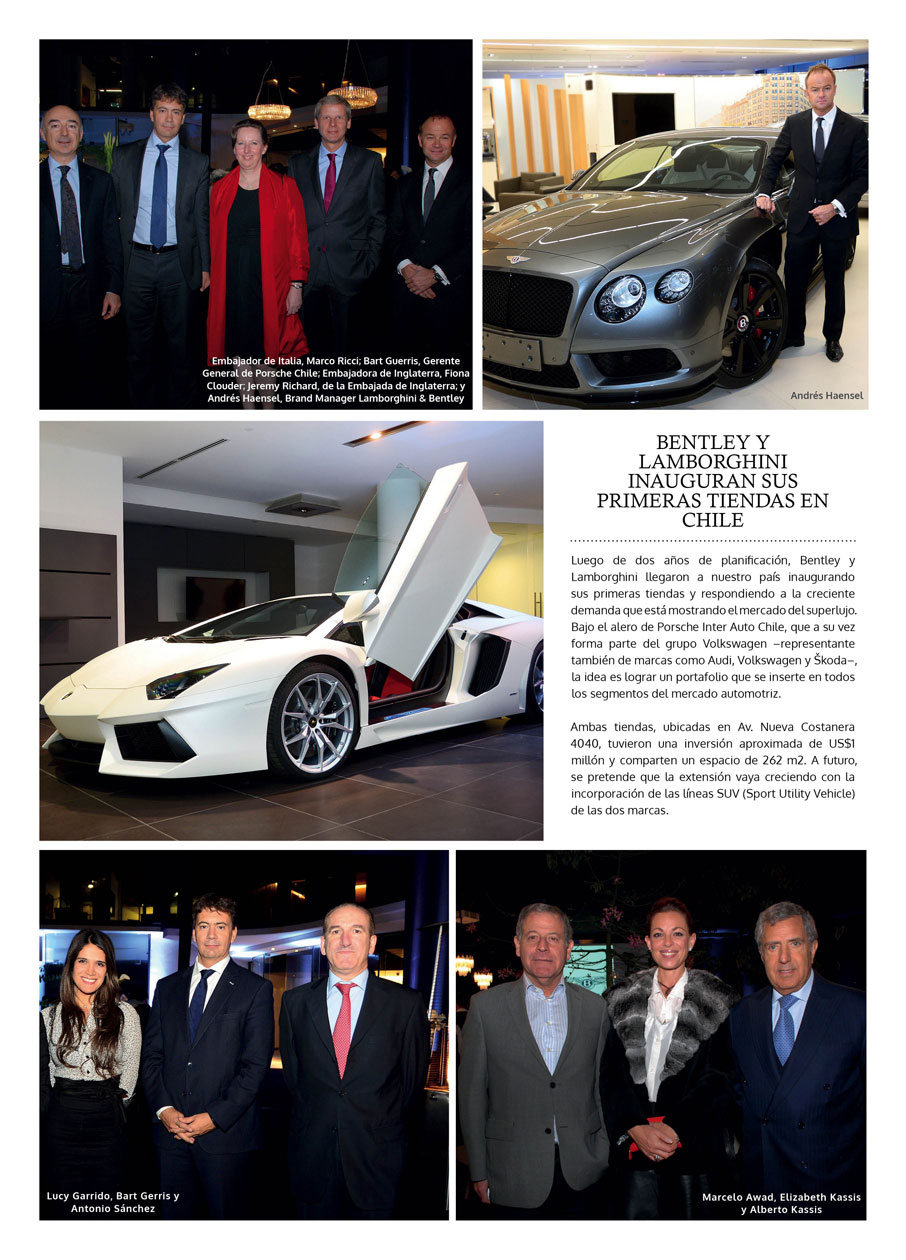 Embajador de Italia, Marco Ricci; Bart Guerris, Gerente General de Porsche Chile; Embajadora de Inglaterra, Fiona Clouder; Jeremy Richard, de la Embajada de Inglaterra; y Andrés Haensel, Brand Manager Lamborghini & Bentley

Andrés Haensel

BENTLEY Y LAMBORGHINI INAUGURAN SUS PRIMERAS TIENDAS EN CHILE

Luego de dos años de planificación, Bentley y Lamborghini llegaron a nuestro país inaugurando sus primeras tiendas y respondiendo a la creciente demanda que está mostrando el mercado del superlujo. Bajo el alero de Porsche Inter Auto Chile, que a su vez forma parte del grupo Volkswagen –representante también de marcas como Audi, Volkswagen y Škoda–, la idea es lograr un portafolio que se inserte en todos los segmentos del mercado automotriz.

Ambas tiendas, ubicadas en Av. Nueva Costanera 4040, tuvieron una inversión aproximada de US$1 millón y comparten un espacio de 262 m2. A futuro, se pretende que la extensión vaya creciendo con la incorporación de las líneas SUV (Sport Utility Vehicle) de las dos marcas.

Lucy Garrido, Bart Gerris y Antonio Sánchez

Marcelo Awad, Elizabeth Kassis y Alberto Kassis